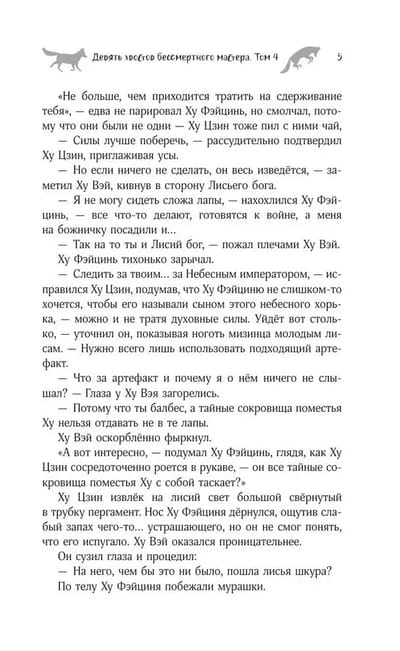 Девять хвостов бессмертного мастера. Том 4 5

«Не больше, чем приходится тратить на сдерживание тебя», — едва не парировал Ху Фэйцинь, но смолчал, потому что они были не одни — Ху Цзин тоже пил с ними чай.

— Силы лучше поберечь, — рассудительно подтвердил Ху Цзин, приглаживая усы.

— Но если ничего не сделать, он весь изведётся, — заметил Ху Вэй, кивнув в сторону Лисьего бога.

— Я не могу сидеть сложа лапы, — нахохлился Ху Фэйцинь, — все что-то делают, готовятся к войне, а меня на божничку посадили и...

— Так на то ты и Лисий бог, — пожал плечами Ху Вэй.

Ху Фэйцинь тихонько зарычал.

— Следить за твоим... за Небесным императором, — исправился Ху Цзин, подумав, что Ху Фэйциню не слишком-то хочется, чтобы его называли сыном этого небесного хорька, — можно и не тратя духовные силы. Уйдёт вот столько, — уточнил он, показывая ноготь мизинца молодым лисам. — Нужно всего лишь использовать подходящий артефакт.

— Что за артефакт и почему я о нём ничего не слышал? — Глаза у Ху Вэя загорелись.

— Потому что ты балбес, а тайные сокровища поместья Ху нельзя отдавать не в те лапы.

Ху Вэй оскорблённо фыркнул.

«А вот интересно, — подумал Ху Фэйцинь, глядя, как Ху Цзин сосредоточенно роется в рукаве, — он все тайные сокровища поместья Ху с собой таскает?»

Ху Цзин извлёк на лисий свет большой свёрнутый в трубку пергамент. Нос Ху Фэйциня дёрнулся, ощутив слабый запах чего-то... устрашающего, но он не смог понять, что его испугало. Ху Вэй оказался проницательнее.

Он сузил глаза и процедил:

— На него, чем бы это ни было, пошла лисья шкура?

По телу Ху Фэйциня побежали мурашки.